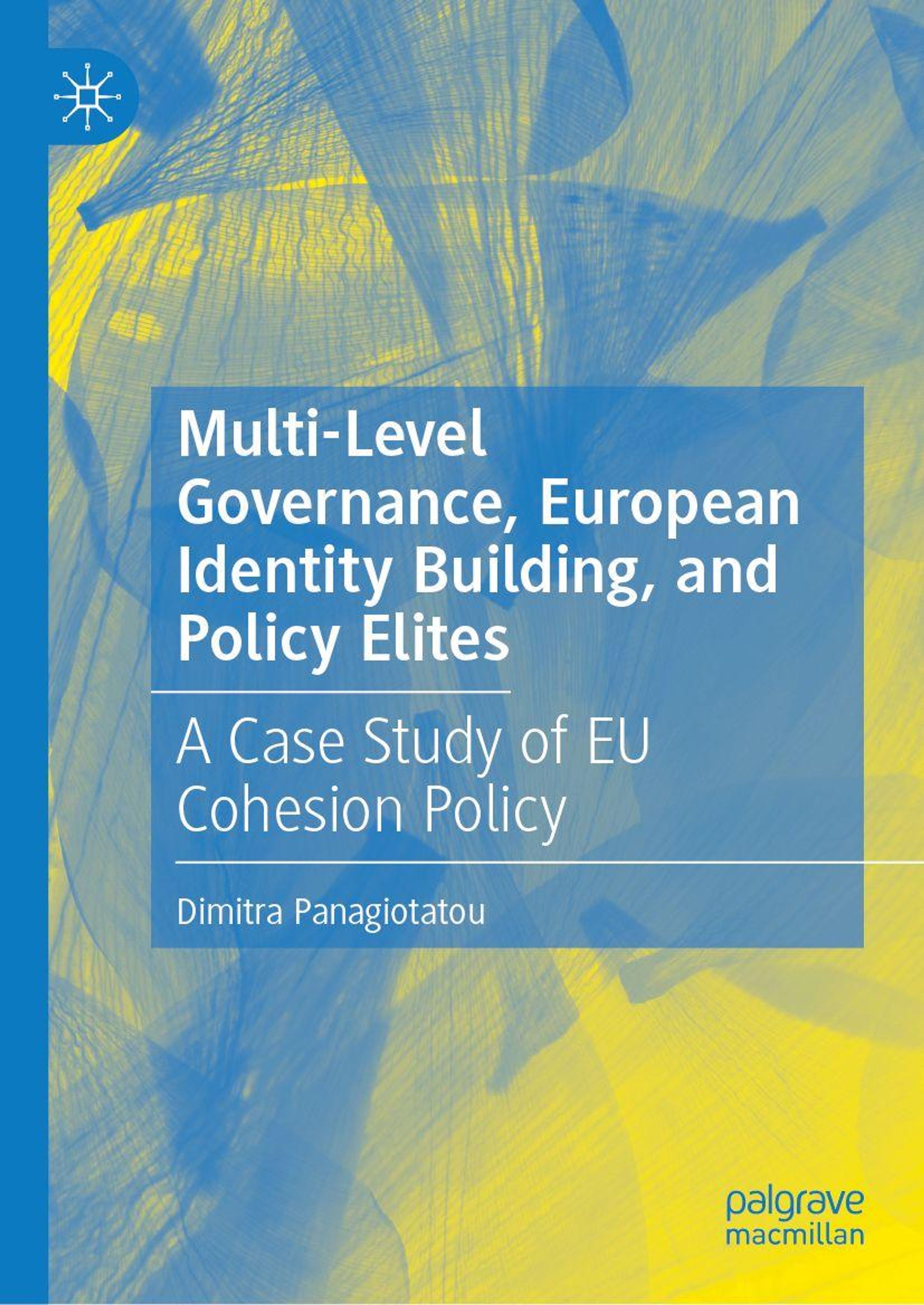 Multi-Level Governance, European Identity Building, and Policy Elites

A Case Study of EU Cohesion Policy

Dimitra Panagiotatou

palgrave macmillan